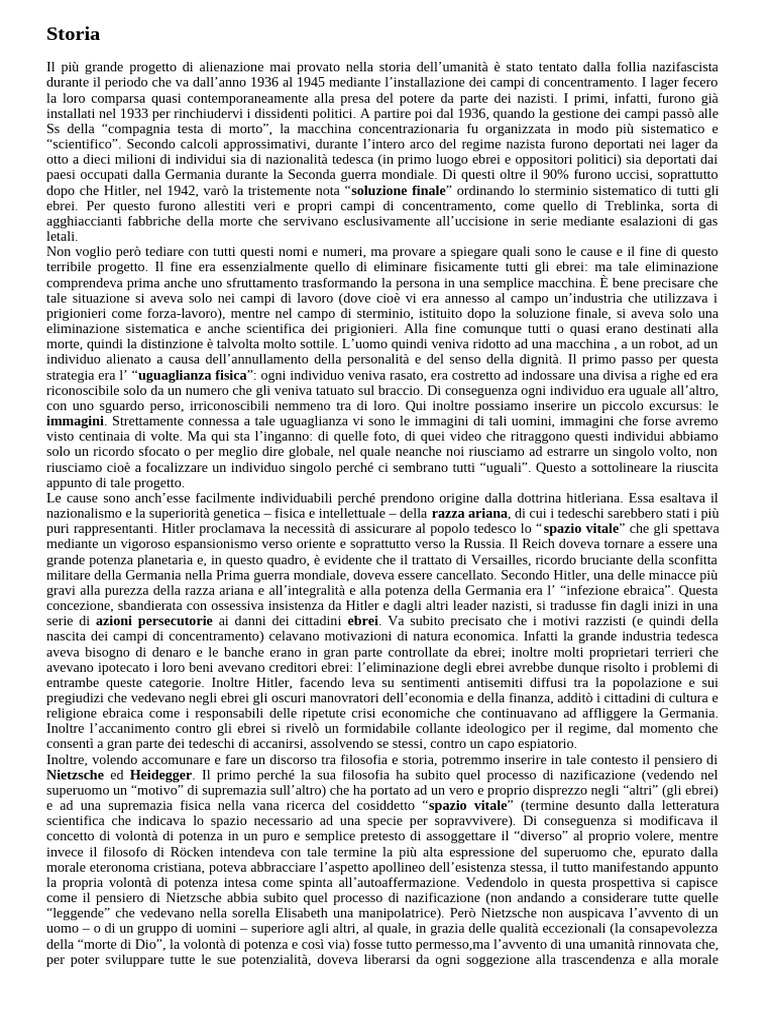 Storia

Il più grande progetto di alienazione mai provato nella storia dell'umanità è stato tentato dalla follia nazifascista durante il periodo che va dall'anno 1936 al 1945 mediante l'installazione dei campi di concentramento. I lager fecero la loro comparsa quasi contemporaneamente alla presa del potere da parte dei nazisti. I primi, infatti, furono già installati nel 1933 per rinchiudervi i dissidenti politici. A partire poi dal 1936, quando la gestione dei campi passò alle Ss della "compagnia testa di morto", la macchina concentrazionaria fu organizzata in modo più sistematico e "scientifico". Secondo calcoli approssimativi, durante l'intero arco del regime nazista furono deportati nei lager da otto a dieci milioni di individui sia di nazionalità tedesca (in primo luogo ebrei e oppositori politici) sia deportati dai paesi occupati dalla Germania durante la Seconda guerra mondiale. Di questi oltre il 90% furono uccisi, soprattutto dopo che Hitler, nel 1942, varò la tristemente nota "soluzione finale" ordinando lo sterminio sistematico di tutti gli ebrei. Per questo furono allestiti veri e propri campi di concentramento, come quello di Treblinka, sorta di agghiaccianti fabbriche della morte che servivano esclusivamente all'uccisione in serie mediante esalazioni di gas letali.
Non voglio però tediare con tutti questi nomi e numeri, ma provare a spiegare quali sono le cause e il fine di questo terribile progetto. Il fine era essenzialmente quello di eliminare fisicamente tutti gli ebrei: ma tale eliminazione comprendeva prima anche uno sfruttamento trasformando la persona in una semplice macchina. È bene precisare che tale situazione si aveva solo nei campi di lavoro (dove cioè vi era annesso al campo un'industria che utilizzava i prigionieri come forza-lavoro), mentre nel campo di sterminio, istituito dopo la soluzione finale, si aveva solo una eliminazione sistematica e anche scientifica dei prigionieri. Alla fine comunque tutti o quasi erano destinati alla morte, quindi la distinzione è talvolta molto sottile. L'uomo quindi veniva ridotto ad una macchina , a un robot, ad un individuo alienato a causa dell'annullamento della personalità e del senso della dignità. Il primo passo per questa strategia era l' "uguaglianza fisica": ogni individuo veniva rasato, era costretto ad indossare una divisa a righe ed era riconoscibile solo da un numero che gli veniva tatuato sul braccio. Di conseguenza ogni individuo era uguale all'altro, con uno sguardo perso, irriconoscibili nemmeno tra di loro. Qui inoltre possiamo inserire un piccolo excursus: le immagini. Strettamente connessa a tale uguaglianza vi sono le immagini di tali uomini, immagini che forse avremo visto centinaia di volte. Ma qui sta l'inganno: di quelle foto, di quei video che ritraggono questi individui abbiamo solo un ricordo sfocato o per meglio dire globale, nel quale neanche noi riusciamo ad estrarre un singolo volto, non riusciamo cioè a focalizzare un individuo singolo perché ci sembrano tutti "uguali". Questo a sottolineare la riuscita appunto di tale progetto.
Le cause sono anch'esse facilmente individuabili perché prendono origine dalla dottrina hitleriana. Essa esaltava il nazionalismo e la superiorità genetica – fisica e intellettuale – della razza ariana, di cui i tedeschi sarebbero stati i più puri rappresentanti. Hitler proclamava la necessità di assicurare al popolo tedesco lo "spazio vitale" che gli spettava mediante un vigoroso espansionismo verso oriente e soprattutto verso la Russia. Il Reich doveva tornare a essere una grande potenza planetaria e, in questo quadro, è evidente che il trattato di Versailles, ricordo bruciante della sconfitta militare della Germania nella Prima guerra mondiale, doveva essere cancellato. Secondo Hitler, una delle minacce più gravi alla purezza della razza ariana e all'integralità e alla potenza della Germania era l' "infezione ebraica". Questa concezione, sbandierata con ossessiva insistenza da Hitler e dagli altri leader nazisti, si tradusse fin dagli inizi in una serie di azioni persecutorie ai danni dei cittadini ebrei. Va subito precisato che i motivi razzisti (e quindi della nascita dei campi di concentramento) celavano motivazioni di natura economica. Infatti la grande industria tedesca aveva bisogno di denaro e le banche erano in gran parte controllate da ebrei; inoltre molti proprietari terrieri che avevano ipotecato i loro beni avevano creditori ebrei: l'eliminazione degli ebrei avrebbe dunque risolto i problemi di entrambe queste categorie. Inoltre Hitler, facendo leva su sentimenti antisemiti diffusi tra la popolazione e sui pregiudizi che vedevano negli ebrei gli oscuri manovratori dell'economia e della finanza, additò i cittadini di cultura e religione ebraica come i responsabili delle ripetute crisi economiche che continuavano ad affliggere la Germania. Inoltre l'accanimento contro gli ebrei si rivelò un formidabile collante ideologico per il regime, dal momento che consentì a gran parte dei tedeschi di accanirsi, assolvendo se stessi, contro un capo espiatorio.
Inoltre, volendo accomunare e fare un discorso tra filosofia e storia, potremmo inserire in tale contesto il pensiero di Nietzsche ed Heidegger. Il primo perché la sua filosofia ha subito quel processo di nazificazione (vedendo nel superuomo un "motivo" di supremazia sull'altro) che ha portato ad un vero e proprio disprezzo negli "altri" (gli ebrei) e ad una supremazia fisica nella vana ricerca del cosiddetto "spazio vitale" (termine desunto dalla letteratura scientifica che indicava lo spazio necessario ad una specie per sopravvivere). Di conseguenza si modificava il concetto di volontà di potenza in un puro e semplice pretesto di assoggettare il "diverso" al proprio volere, mentre invece il filosofo di Röcken intendeva con tale termine la più alta espressione del superuomo che, epurato dalla morale eteronoma cristiana, poteva abbracciare l'aspetto apollineo dell'esistenza stessa, il tutto manifestando appunto la propria volontà di potenza intesa come spinta all'autoaffermazione. Vedendolo in questa prospettiva si capisce come il pensiero di Nietzsche abbia subito quel processo di nazificazione (non andando a considerare tutte quelle "leggende" che vedevano nella sorella Elisabeth una manipolatrice). Però Nietzsche non auspicava l'avvento di un uomo – o di un gruppo di uomini – superiore agli altri, al quale, in grazia delle qualità eccezionali (la consapevolezza della "morte di Dio", la volontà di potenza e così via) fosse tutto permesso,ma l'avvento di una umanità rinnovata che, per poter sviluppare tutte le sue potenzialità, doveva liberarsi da ogni soggezione alla trascendenza e alla morale